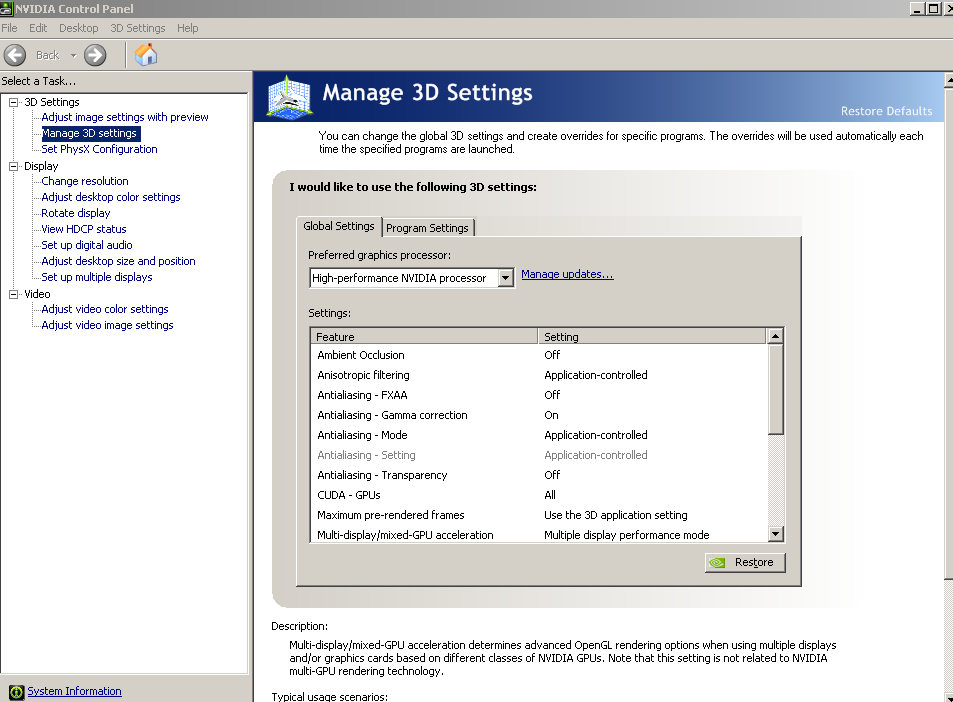 NVIDIA Control Panel

File Edit Desktop 3D Settings Help

Back

Select a Task...

3D Settings
Adjust image settings with preview
Manage 3D settings
Set PhysX Configuration
Display
Change resolution
Adjust desktop color settings
Rotate display
View HDCP status
Set up digital audio
Adjust desktop size and position
Set up multiple displays
Video
Adjust video color settings
Adjust video image settings

System Information

Manage 3D Settings

Restore Defaults

You can change the global 3D settings and create overrides for specific programs. The overrides will be used automatically each time the specified programs are launched.

I would like to use the following 3D settings:

Global Settings Program Settings

Preferred graphics processor:

High-performance NVIDIA processor

Manage updates...

Settings:

| Feature | Setting |
|---|---|
| Ambient Occlusion | Off |
| Anisotropic filtering | Application-controlled |
| Antialiasing - FXAA | Off |
| Antialiasing - Gamma correction | On |
| Antialiasing - Mode | Application-controlled |
| Antialiasing - Setting | Application-controlled |
| Antialiasing - Transparency | Off |
| CUDA - GPUs | All |
| Maximum pre-rendered frames | Use the 3D application setting |
| Multi-display/mixed-GPU acceleration | Multiple display performance mode |

Restore

Description:

Multi-display/mixed-GPU acceleration determines advanced OpenGL rendering options when using multiple displays and/or graphics cards based on different classes of NVIDIA GPUs. Note that this setting is not related to NVIDIA multi-GPU rendering technology.

Typical usage scenarios: